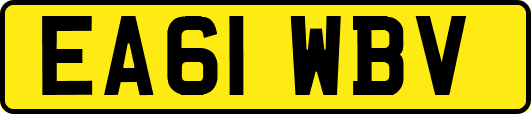 EA61 WBV